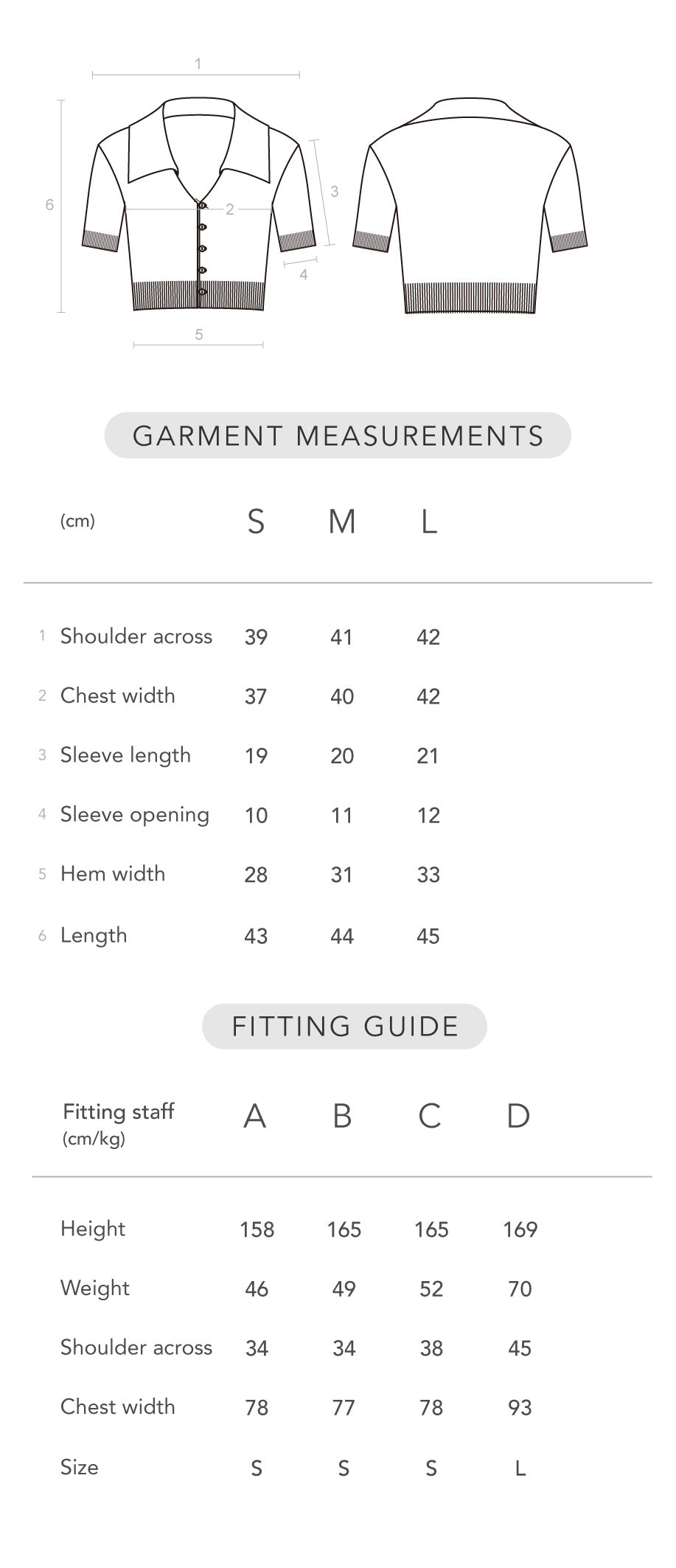 1
6
2
3
4
5

GARMENT MEASUREMENTS

| (cm) | S | M | L |
|---|---|---|---|
| 1 Shoulder across | 39 | 41 | 42 |
| 2 Chest width | 37 | 40 | 42 |
| 3 Sleeve length | 19 | 20 | 21 |
| 4 Sleeve opening | 10 | 11 | 12 |
| 5 Hem width | 28 | 31 | 33 |
| 6 Length | 43 | 44 | 45 |

FITTING GUIDE

| Fitting staff (cm/kg) | A | B | C | D |
|---|---|---|---|---|
| Height | 158 | 165 | 165 | 169 |
| Weight | 46 | 49 | 52 | 70 |
| Shoulder across | 34 | 34 | 38 | 45 |
| Chest width | 78 | 77 | 78 | 93 |
| Size | S | S | S | L |